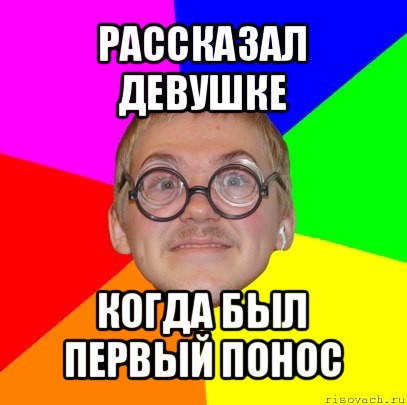 РАССКАЗАЛ ДЕВУШКЕ

КОГДА БЫЛ ПЕРВЫЙ ПОНОС

risovach.ru